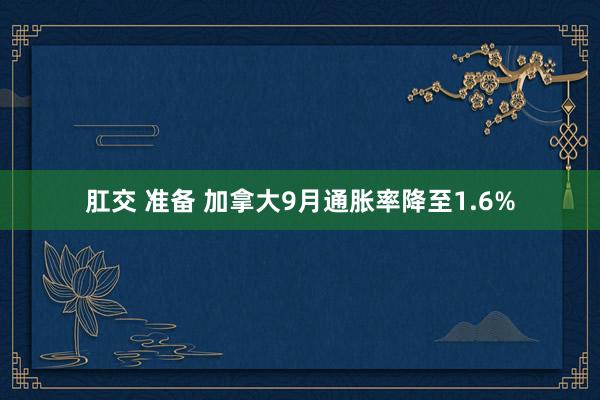 肛交 准备 加拿大9月通胀率降至1.6%